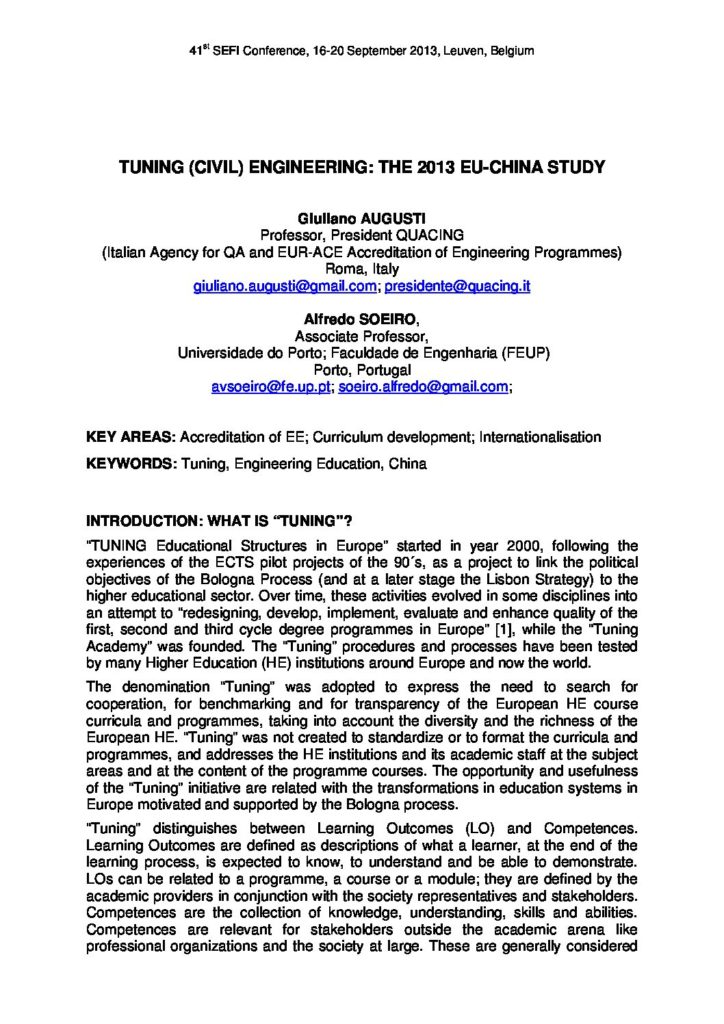 41$^{st}$ SEFI Conference, 16-20 September 2013, Leuven, Belgium

TUNING (CIVIL) ENGINEERING: THE 2013 EU-CHINA STUDY

Giuliano AUGUSTI
Professor, President QUACING
(Italian Agency for QA and EUR-ACE Accreditation of Engineering Programmes)
Roma, Italy
giuliano.augusti@gmail.com; presidente@quacing.it

Alfredo SOEIRO,
Associate Professor,
Universidade do Porto; Faculdade de Engenharia (FEUP)
Porto, Portugal
avsoeiro@fe.up.pt; soeiro.alfredo@gmail.com;

KEY AREAS: Accreditation of EE; Curriculum development; Internationalisation

KEYWORDS: Tuning, Engineering Education, China

INTRODUCTION: WHAT IS "TUNING"?

"TUNING Educational Structures in Europe" started in year 2000, following the experiences of the ECTS pilot projects of the 90´s, as a project to link the political objectives of the Bologna Process (and at a later stage the Lisbon Strategy) to the higher educational sector. Over time, these activities evolved in some disciplines into an attempt to "redesigning, develop, implement, evaluate and enhance quality of the first, second and third cycle degree programmes in Europe" [1], while the "Tuning Academy" was founded. The "Tuning" procedures and processes have been tested by many Higher Education (HE) institutions around Europe and now the world.

The denomination "Tuning" was adopted to express the need to search for cooperation, for benchmarking and for transparency of the European HE course curricula and programmes, taking into account the diversity and the richness of the European HE. "Tuning" was not created to standardize or to format the curricula and programmes, and addresses the HE institutions and its academic staff at the subject areas and at the content of the programme courses. The opportunity and usefulness of the "Tuning" initiative are related with the transformations in education systems in Europe motivated and supported by the Bologna process.

"Tuning" distinguishes between Learning Outcomes (LO) and Competences. Learning Outcomes are defined as descriptions of what a learner, at the end of the learning process, is expected to know, to understand and be able to demonstrate. LOs can be related to a programme, a course or a module; they are defined by the academic providers in conjunction with the society representatives and stakeholders. Competences are the collection of knowledge, understanding, skills and abilities. Competences are relevant for stakeholders outside the academic arena like professional organizations and the society at large. These are generally considered